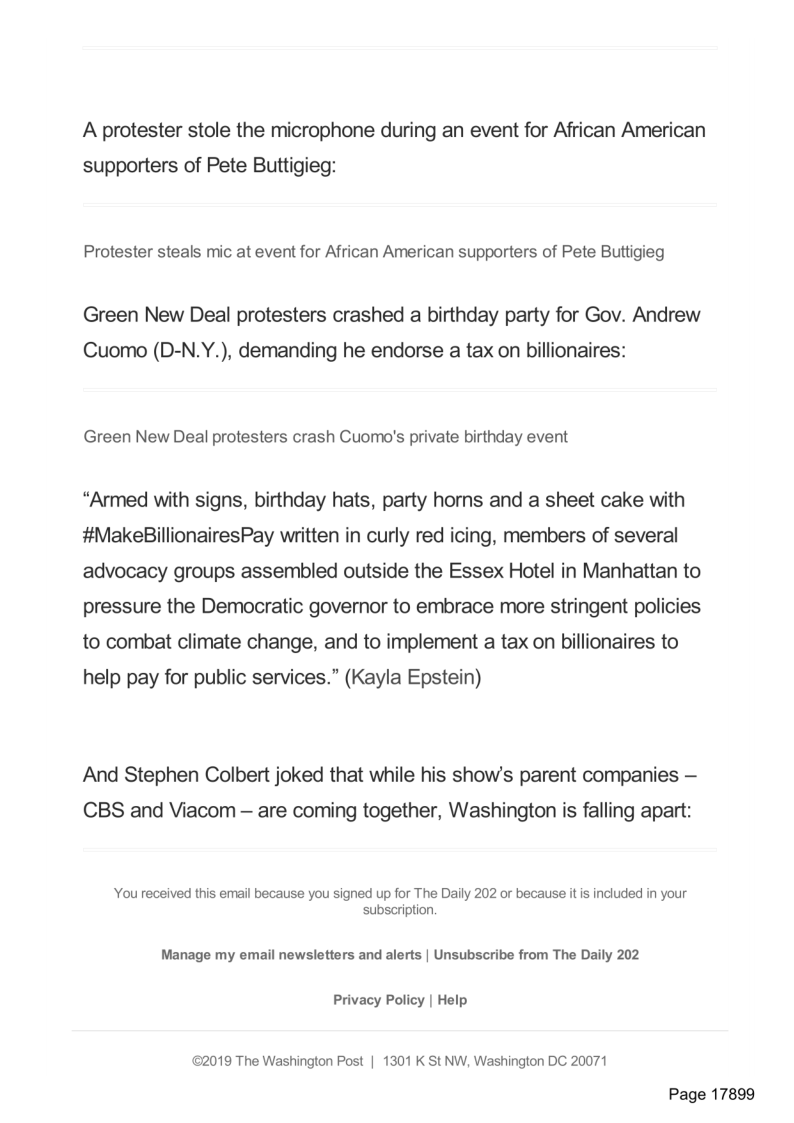 A protester stole the microphone during an event for African American supporters of Pete Buttigieg:

Protester steals mic at event for African American supporters of Pete Buttigieg

Green New Deal protesters crashed a birthday party for Gov. Andrew Cuomo (D-N.Y.), demanding he endorse a tax on billionaires:

Green New Deal protesters crash Cuomo's private birthday event

“Armed with signs, birthday hats, party horns and a sheet cake with #MakeBillionairesPay written in curly red icing, members of several advocacy groups assembled outside the Essex Hotel in Manhattan to pressure the Democratic governor to embrace more stringent policies to combat climate change, and to implement a tax on billionaires to help pay for public services.” (Kayla Epstein)

And Stephen Colbert joked that while his show’s parent companies – CBS and Viacom – are coming together, Washington is falling apart:

You received this email because you signed up for The Daily 202 or because it is included in your subscription.

Manage my email newsletters and alerts | Unsubscribe from The Daily 202

Privacy Policy | Help

©2019 The Washington Post | 1301 K St NW, Washington DC 20071

Page 17899